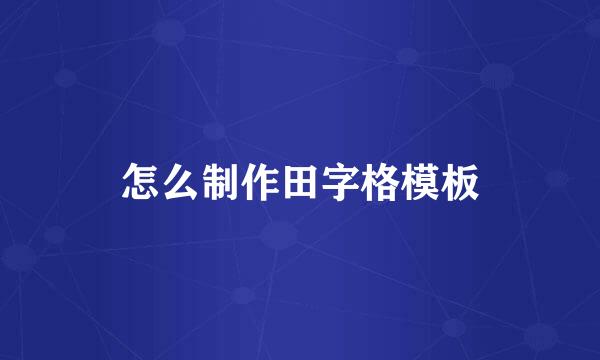 怎么制作田字格模板